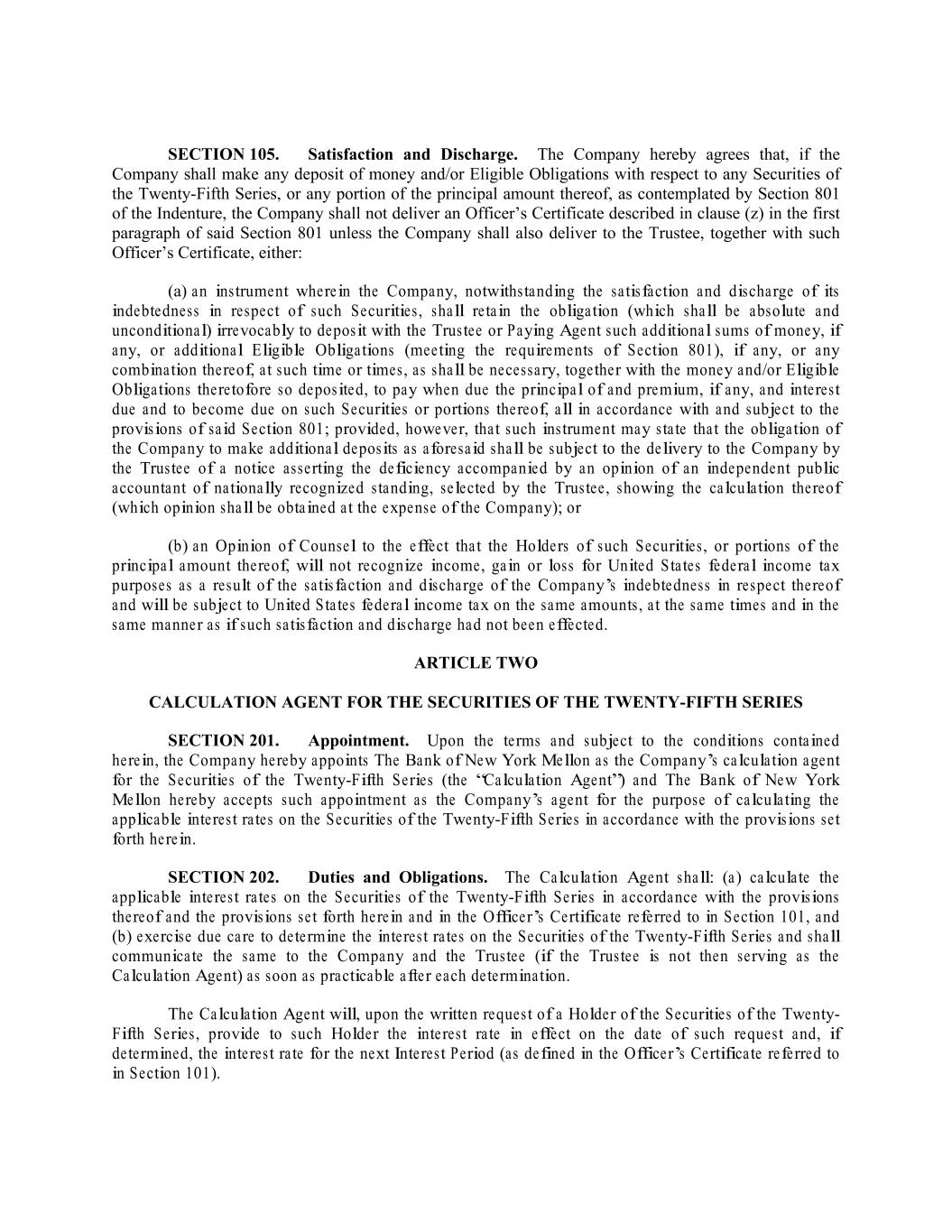 SECTION 105. Satisfaction and Discharge. The Company hereby agrees that, if the Company shall make any deposit of money and/or Eligible Obligations with respect to any Securities of the Twenty-Fifth Series, or any portion of the principal amount thereof, as contemplated by Section 801 of the Indenture, the Company shall not deliver an Officer's Certificate described in clause (z) in the first paragraph of said Section 801 unless the Company shall also deliver to the Trustee, together with such Officer's Certificate, either:

(a) an instrument wherein the Company, notwithstanding the satisfaction and discharge of its indebtedness in respect of such Securities, shall retain the obligation (which shall be absolute and unconditional) irrevocably to deposit with the Trustee or Paying Agent such additional sums of money, if any, or additional Eligible Obligations (meeting the requirements of Section 801), if any, or any combination thereof, at such time or times, as shall be necessary, together with the money and/or Eligible Obligations theretofore so deposited, to pay when due the principal of and premium, if any, and interest due and to become due on such Securities or portions thereof, all in accordance with and subject to the provisions of said Section 801; provided, however, that such instrument may state that the obligation of the Company to make additional deposits as aforesaid shall be subject to the delivery to the Company by the Trustee of a notice asserting the deficiency accompanied by an opinion of an independent public accountant of nationally recognized standing, selected by the Trustee, showing the calculation thereof (which opinion shall be obtained at the expense of the Company); or

(b) an Opinion of Counsel to the effect that the Holders of such Securities, or portions of the principal amount thereof, will not recognize income, gain or loss for United States federal income tax purposes as a result of the satisfaction and discharge of the Company's indebtedness in respect thereof and will be subject to United States federal income tax on the same amounts, at the same times and in the same manner as if such satisfaction and discharge had not been effected.

ARTICLE TWO

CALCULATION AGENT FOR THE SECURITIES OF THE TWENTY-FIFTH SERIES

SECTION 201. Appointment. Upon the terms and subject to the conditions contained herein, the Company hereby appoints The Bank of New York Mellon as the Company's calculation agent for the Securities of the Twenty-Fifth Series (the "Calculation Agent") and The Bank of New York Mellon hereby accepts such appointment as the Company's agent for the purpose of calculating the applicable interest rates on the Securities of the Twenty-Fifth Series in accordance with the provisions set forth herein.

SECTION 202. Duties and Obligations. The Calculation Agent shall: (a) calculate the applicable interest rates on the Securities of the Twenty-Fifth Series in accordance with the provisions thereof and the provisions set forth herein and in the Officer's Certificate referred to in Section 101, and (b) exercise due care to determine the interest rates on the Securities of the Twenty-Fifth Series and shall communicate the same to the Company and the Trustee (if the Trustee is not then serving as the Calculation Agent) as soon as practicable after each determination.

The Calculation Agent will, upon the written request of a Holder of the Securities of the Twenty-Fifth Series, provide to such Holder the interest rate in effect on the date of such request and, if determined, the interest rate for the next Interest Period (as defined in the Officer's Certificate referred to in Section 101).